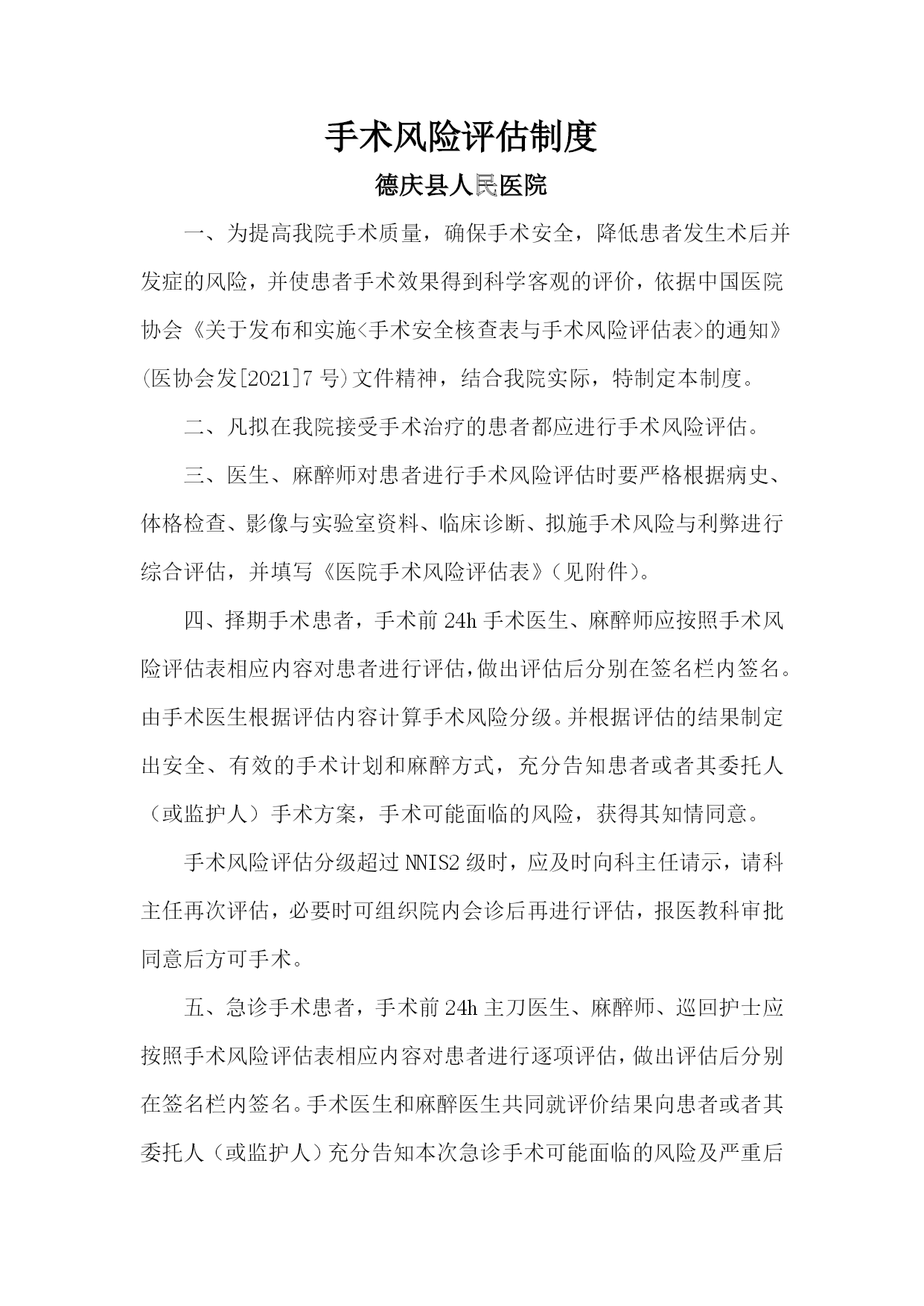 手术风险评估制度

德庆县人民医院

一、为提高我院手术质量，确保手术安全，降低患者发生术后并发症的风险，并使患者手术效果得到科学客观的评价，依据中国医院协会《关于发布和实施<手术安全核查表与手术风险评估表>的通知》(医协会发[2021]7 号)文件精神，结合我院实际，特制定本制度。

二、凡拟在我院接受手术治疗的患者都应进行手术风险评估。

三、医生、麻醉师对患者进行手术风险评估时要严格根据病史、体格检查、影像与实验室资料、临床诊断、拟施手术风险与利弊进行综合评估，并填写《医院手术风险评估表》（见附件）。

四、择期手术患者，手术前 24h 手术医生、麻醉师应按照手术风险评估表相应内容对患者进行评估，做出评估后分别在签名栏内签名。由手术医生根据评估内容计算手术风险分级。并根据评估的结果制定出安全、有效的手术计划和麻醉方式，充分告知患者或者其委托人（或监护人）手术方案，手术可能面临的风险，获得其知情同意。

手术风险评估分级超过 NNIS2 级时，应及时向科主任请示，请科主任再次评估，必要时可组织院内会诊后再进行评估，报医教科审批同意后方可手术。

五、急诊手术患者，手术前 24h 主刀医生、麻醉师、巡回护士应按照手术风险评估表相应内容对患者进行逐项评估，做出评估后分别在签名栏内签名。手术医生和麻醉医生共同就评价结果向患者或者其委托人（或监护人）充分告知本次急诊手术可能面临的风险及严重后